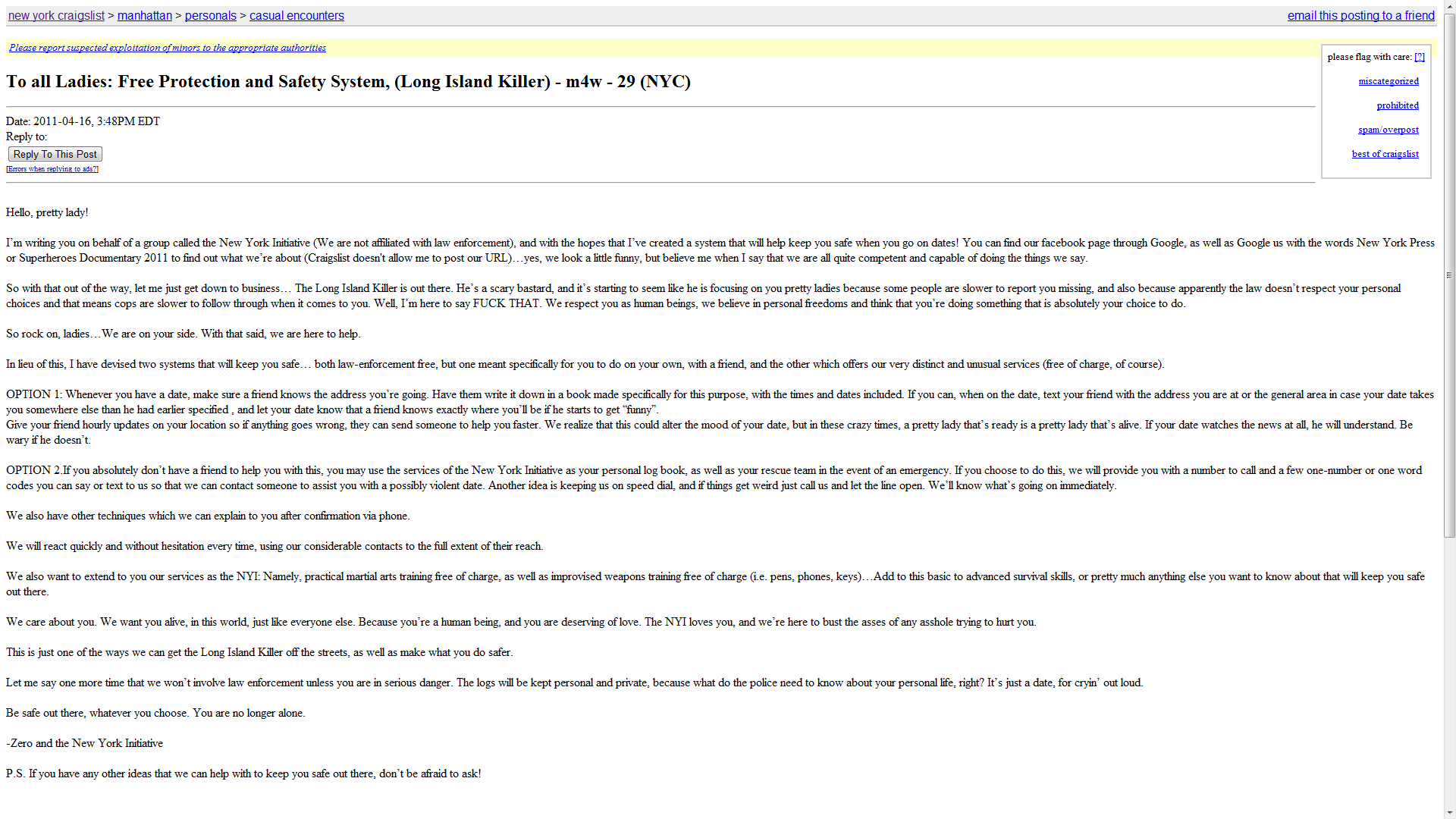 new york craigslist > manhattan > personals > casual encounters

email this posting to a friend

Please report suspected exploitation of minors to the appropriate authorities

please flag with care: [?]

miscategorized

prohibited

spam/overpost

best of craigslist

To all Ladies: Free Protection and Safety System, (Long Island Killer) - m4w - 29 (NYC)

Date: 2011-04-16, 3:48PM EDT
Reply to:

Reply To This Post

[Errors when replying to ads?]

Hello, pretty lady!

I'm writing you on behalf of a group called the New York Initiative (We are not affiliated with law enforcement), and with the hopes that I've created a system that will help keep you safe when you go on dates! You can find our facebook page through Google, as well as Google us with the words New York Press or Superheroes Documentary 2011 to find out what we're about (Craigslist doesn't allow me to post our URL)…yes, we look a little funny, but believe me when I say that we are all quite competent and capable of doing the things we say.

So with that out of the way, let me just get down to business… The Long Island Killer is out there. He's a scary bastard, and it's starting to seem like he is focusing on you pretty ladies because some people are slower to report you missing, and also because apparently the law doesn't respect your personal choices and that means cops are slower to follow through when it comes to you. Well, I'm here to say FUCK THAT. We respect you as human beings, we believe in personal freedoms and think that you're doing something that is absolutely your choice to do.

So rock on, ladies…We are on your side. With that said, we are here to help.

In lieu of this, I have devised two systems that will keep you safe… both law-enforcement free, but one meant specifically for you to do on your own, with a friend, and the other which offers our very distinct and unusual services (free of charge, of course).

OPTION 1: Whenever you have a date, make sure a friend knows the address you're going. Have them write it down in a book made specifically for this purpose, with the times and dates included. If you can, when on the date, text your friend with the address you are at or the general area in case your date takes you somewhere else than he had earlier specified , and let your date know that a friend knows exactly where you'll be if he starts to get "funny".
Give your friend hourly updates on your location so if anything goes wrong, they can send someone to help you faster. We realize that this could alter the mood of your date, but in these crazy times, a pretty lady that's ready is a pretty lady that's alive. If your date watches the news at all, he will understand. Be wary if he doesn't.

OPTION 2.If you absolutely don't have a friend to help you with this, you may use the services of the New York Initiative as your personal log book, as well as your rescue team in the event of an emergency. If you choose to do this, we will provide you with a number to call and a few one-number or one word codes you can say or text to us so that we can contact someone to assist you with a possibly violent date. Another idea is keeping us on speed dial, and if things get weird just call us and let the line open. We'll know what's going on immediately.

We also have other techniques which we can explain to you after confirmation via phone.

We will react quickly and without hesitation every time, using our considerable contacts to the full extent of their reach.

We also want to extend to you our services as the NYI: Namely, practical martial arts training free of charge, as well as improvised weapons training free of charge (i.e. pens, phones, keys)…Add to this basic to advanced survival skills, or pretty much anything else you want to know about that will keep you safe out there.

We care about you. We want you alive, in this world, just like everyone else. Because you're a human being, and you are deserving of love. The NYI loves you, and we're here to bust the asses of any asshole trying to hurt you.

This is just one of the ways we can get the Long Island Killer off the streets, as well as make what you do safer.

Let me say one more time that we won't involve law enforcement unless you are in serious danger. The logs will be kept personal and private, because what do the police need to know about your personal life, right? It's just a date, for cryin' out loud.

Be safe out there, whatever you choose. You are no longer alone.

-Zero and the New York Initiative

P.S. If you have any other ideas that we can help with to keep you safe out there, don't be afraid to ask!